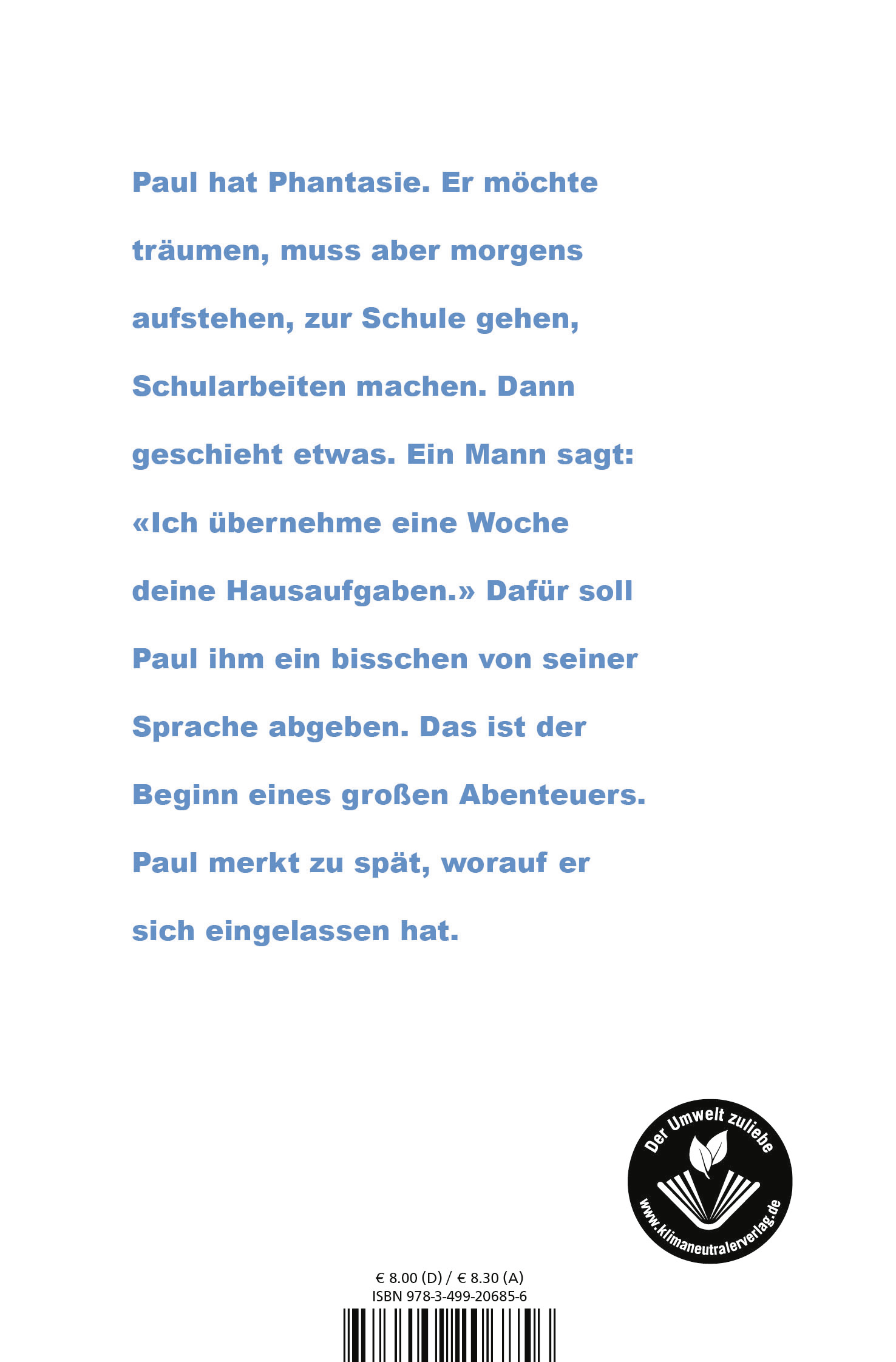 Paul hat Phantasie. Er möchte träumen, muss aber morgens aufstehen, zur Schule gehen, Schularbeiten machen. Dann geschieht etwas. Ein Mann sagt: «Ich übernehme eine Woche deine Hausaufgaben.» Dafür soll Paul ihm ein bisschen von seiner Sprache abgeben. Das ist der Beginn eines großen Abenteuers. Paul merkt zu spät, worauf er sich eingelassen hat.

Der Umwelt zuliebe
www.klimaneutralerverlag.de

€ 8.00 (D) / € 8.30 (A)
ISBN 978-3-499-20685-6